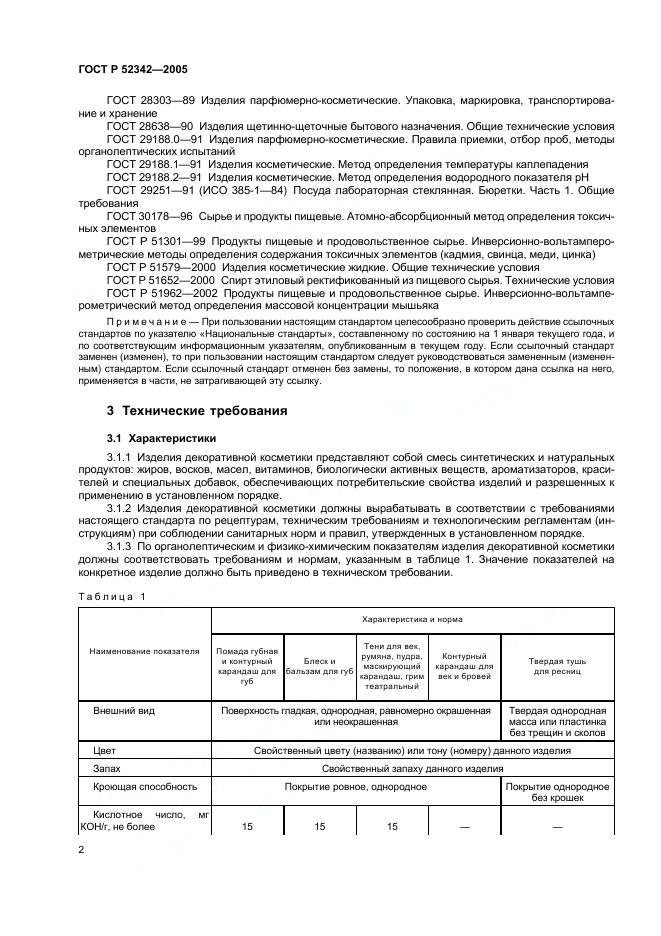 ГОСТ Р 52342—2005

ГОСТ 28303—89 Изделия парфюмерно-косметические. Упаковка, маркировка, транспортирование и хранение

ГОСТ 28638—90 Изделия щетинно-щеточные бытового назначения. Общие технические условия

ГОСТ 29188.0—91 Изделия парфюмерно-косметические. Правила приемки, отбор проб, методы органолептических испытаний

ГОСТ 29188.1—91 Изделия косметические. Метод определения температуры каплепадения

ГОСТ 29188.2—91 Изделия косметические. Метод определения водородного показателя pH

ГОСТ 29251—91 (ИСО 385-1—84) Посуда лабораторная стеклянная. Бюретки. Часть 1. Общие требования

ГОСТ 30178—96 Сырье и продукты пищевые. Атомно-абсорбционный метод определения токсичных элементов

ГОСТ Р 51301—99 Продукты пищевые и продовольственное сырье. Инверсионно-вольтамперометрические методы определения содержания токсичных элементов (кадмия, свинца, меди, цинка)

ГОСТ Р 51579—2000 Изделия косметические жидкие. Общие технические условия

ГОСТ Р 51652—2000 Спирт этиловый ректификованный из пищевого сырья. Технические условия

ГОСТ Р 51962—2002 Продукты пищевые и продовольственное сырье. Инверсионно-вольтамперометрический метод определения массовой концентрации мышьяка

Примечание — При пользовании настоящим стандартом целесообразно проверить действие ссылочных стандартов по указателю «Национальные стандарты», составленному по состоянию на 1 января текущего года, и по соответствующим информационным указателям, опубликованным в текущем году. Если ссылочный стандарт заменен (изменен), то при пользовании настоящим стандартом следует руководствоваться замененным (измененным) стандартом. Если ссылочный стандарт отменен без замены, то положение, в котором дана ссылка на него, применяется в части, не затрагивающей эту ссылку.

3 Технические требования

3.1 Характеристики

3.1.1 Изделия декоративной косметики представляют собой смесь синтетических и натуральных продуктов: жиров, восков, масел, витаминов, биологически активных веществ, ароматизаторов, красителей и специальных добавок, обеспечивающих потребительские свойства изделий и разрешенных к применению в установленном порядке.

3.1.2 Изделия декоративной косметики должны вырабатывать в соответствии с требованиями настоящего стандарта по рецептурам, техническим требованиям и технологическим регламентам (инструкциям) при соблюдении санитарных норм и правил, утвержденных в установленном порядке.

3.1.3 По органолептическим и физико-химическим показателям изделия декоративной косметики должны соответствовать требованиям и нормам, указанным в таблице 1. Значение показателей на конкретное изделие должно быть приведено в техническом требовании.

Таблица 1

| Наименование показателя | Характеристика и норма | | | | |
|---|---|---|---|---|---|
| | Помада губная и контурный карандаш для губ | Блеск и бальзам для губ | Тени для век, румяна, пудра, маскирующий карандаш, грим театральный | Контурный карандаш для век и бровей | Твердая тушь для ресниц |
| Внешний вид | Поверхность гладкая, однородная, равномерно окрашенная или неокрашенная | | | | Твердая однородная масса или пластинка без трещин и сколов |
| Цвет | Свойственный цвету (названию) или тону (номеру) данного изделия | | | | |
| Запах | Свойственный запаху данного изделия | | | | |
| Кроющая способность | Покрытие ровное, однородное | | | | Покрытие однородное без крошек |
| Кислотное число, мг КОН/г, не более | 15 | 15 | 15 | — | — |

2